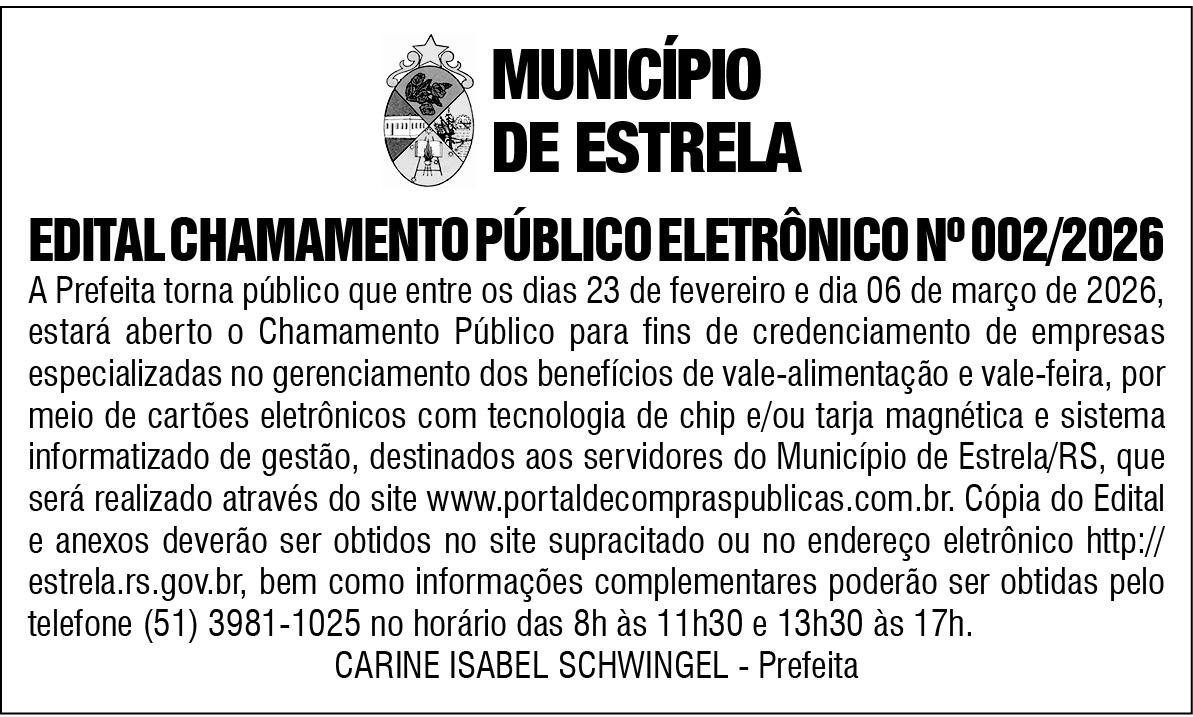 MUNICÍPIO DE ESTRELA

EDITAL CHAMAMENTO PÚBLICO ELETRÔNICO Nº 002/2026

A Prefeita torna público que entre os dias 23 de fevereiro e dia 06 de março de 2026, estará aberto o Chamamento Público para fins de credenciamento de empresas especializadas no gerenciamento dos benefícios de vale-alimentação e vale-feira, por meio de cartões eletrônicos com tecnologia de chip e/ou tarja magnética e sistema informatizado de gestão, destinados aos servidores do Município de Estrela/RS, que será realizado através do site www.portaldecompraspublicas.com.br. Cópia do Edital e anexos deverão ser obtidos no site supracitado ou no endereço eletrônico http://estrela.rs.gov.br, bem como informações complementares poderão ser obtidas pelo telefone (51) 3981-1025 no horário das 8h às 11h30 e 13h30 às 17h.

CARINE ISABEL SCHWINGEL - Prefeita